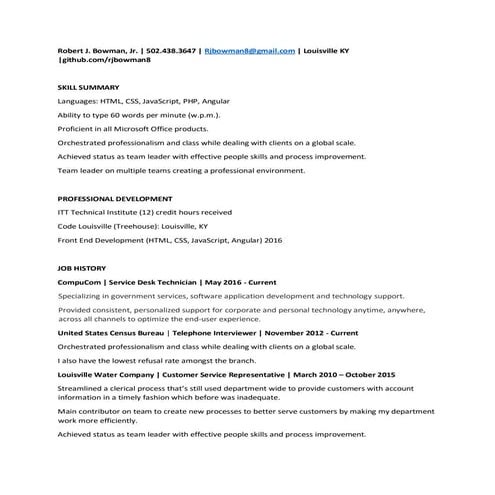 Robert J. Bowman, Jr. | 502.438.3647 | Rjbowman8@gmail.com | Louisville KY |github.com/rjbowman8

SKILL SUMMARY

Languages: HTML, CSS, JavaScript, PHP, Angular

Ability to type 60 words per minute (w.p.m.).

Proficient in all Microsoft Office products.

Orchestrated professionalism and class while dealing with clients on a global scale.

Achieved status as team leader with effective people skills and process improvement.

Team leader on multiple teams creating a professional environment.

PROFESSIONAL DEVELOPMENT

ITT Technical Institute (12) credit hours received

Code Louisville (Treehouse): Louisville, KY

Front End Development (HTML, CSS, JavaScript, Angular) 2016

JOB HISTORY

CompuCom | Service Desk Technician | May 2016 - Current

Specializing in government services, software application development and technology support.

Provided consistent, personalized support for corporate and personal technology anytime, anywhere, across all channels to optimize the end-user experience.

United States Census Bureau | Telephone Interviewer | November 2012 - Current

Orchestrated professionalism and class while dealing with clients on a global scale.

I also have the lowest refusal rate amongst the branch.

Louisville Water Company | Customer Service Representative | March 2010 – October 2015

Streamlined a clerical process that's still used department wide to provide customers with account information in a timely fashion which before was inadequate.

Main contributor on team to create new processes to better serve customers by making my department work more efficiently.

Achieved status as team leader with effective people skills and process improvement.